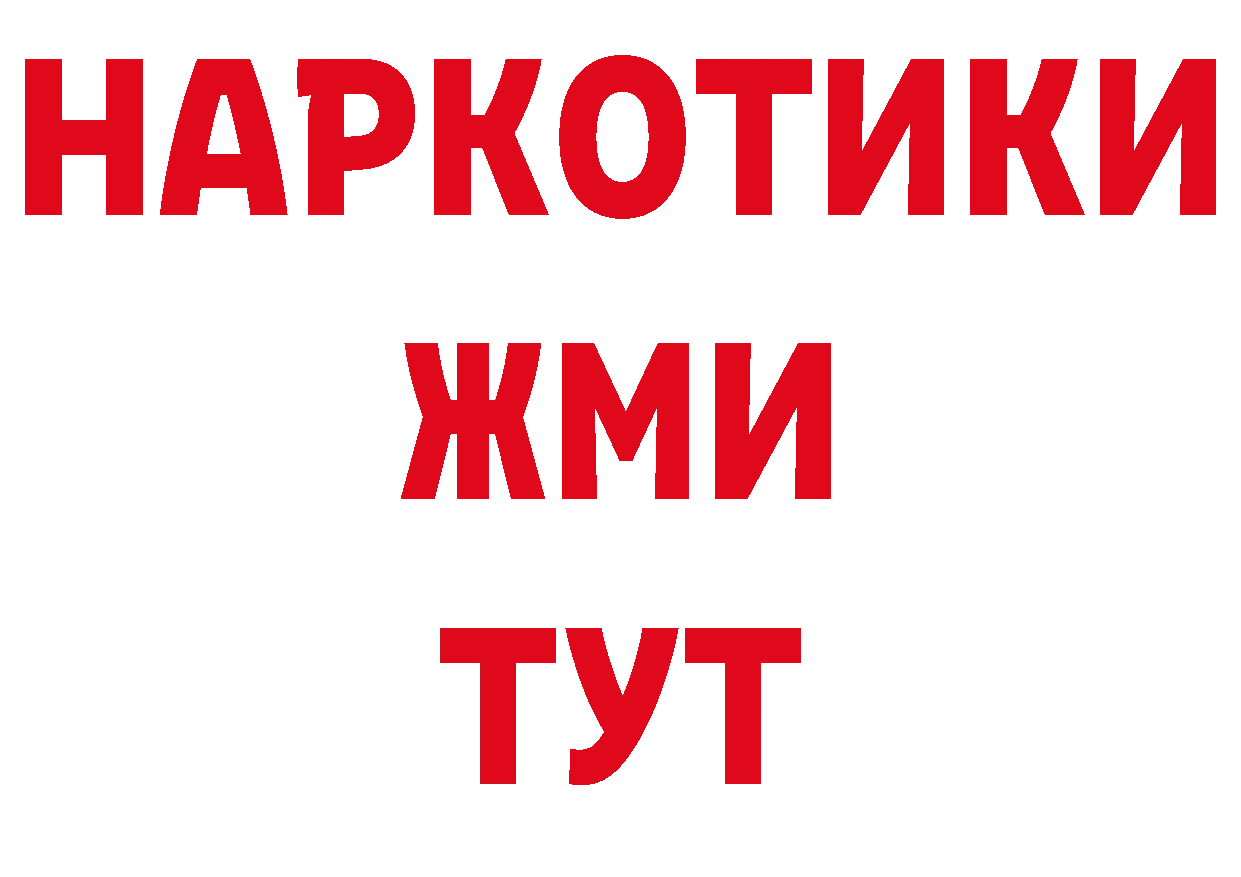 НАРКОТИКИ
ЖМИ
ТУТ